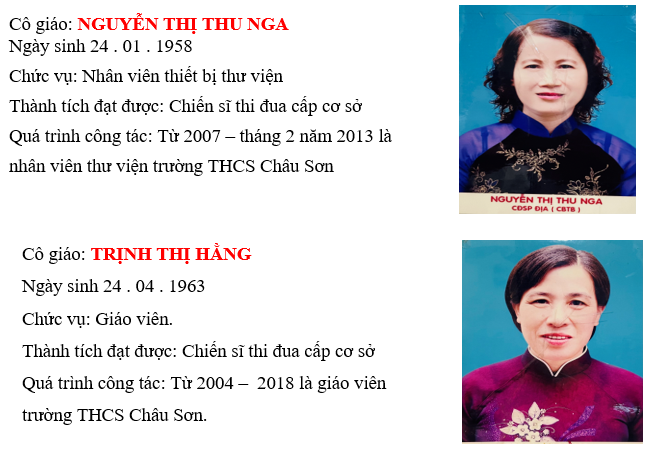 Cô giáo: NGUYỄN THỊ THU NGA
Ngày sinh 24 . 01 . 1958
Chức vụ: Nhân viên thiết bị thư viện
Thành tích đạt được: Chiến sĩ thi đua cấp cơ sở
Quá trình công tác: Từ 2007 – tháng 2 năm 2013 là nhân viên thư viện trường THCS Châu Sơn

NGUYỄN THỊ THU NGA
CĐSP ĐỊA ( CBTB )

Cô giáo: TRỊNH THỊ HẰNG
Ngày sinh 24 . 04 . 1963
Chức vụ: Giáo viên.
Thành tích đạt được: Chiến sĩ thi đua cấp cơ sở
Quá trình công tác: Từ 2004 – 2018 là giáo viên trường THCS Châu Sơn.